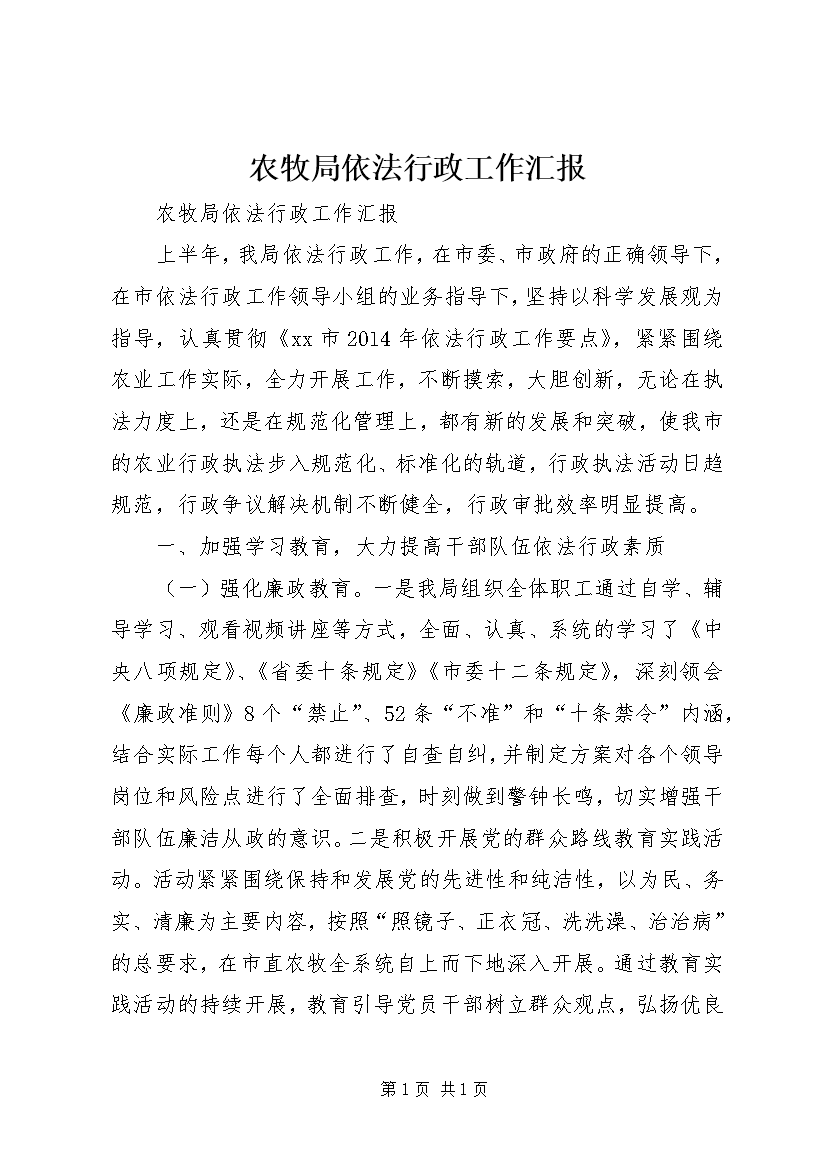 农牧局依法行政工作汇报

农牧局依法行政工作汇报

上半年，我局依法行政工作，在市委、市政府的正确领导下，在市依法行政工作领导小组的业务指导下，坚持以科学发展观为指导，认真贯彻《xx市2014年依法行政工作要点》，紧紧围绕农业工作实际，全力开展工作，不断摸索，大胆创新，无论在执法力度上，还是在规范化管理上，都有新的发展和突破，使我市的农业行政执法步入规范化、标准化的轨道，行政执法活动日趋规范，行政争议解决机制不断健全，行政审批效率明显提高。

一、加强学习教育，大力提高干部队伍依法行政素质

（一）强化廉政教育。一是我局组织全体职工通过自学、辅导学习、观看视频讲座等方式，全面、认真、系统的学习了《中央八项规定》、《省委十条规定》《市委十二条规定》，深刻领会《廉政准则》8个“禁止”、52条“不准”和“十条禁令”内涵，结合实际工作每个人都进行了自查自纠，并制定方案对各个领导岗位和风险点进行了全面排查，时刻做到警钟长鸣，切实增强干部队伍廉洁从政的意识。二是积极开展党的群众路线教育实践活动。活动紧紧围绕保持和发展党的先进性和纯洁性，以为民、务实、清廉为主要内容，按照“照镜子、正衣冠、洗洗澡、治治病”的总要求，在市直农牧全系统自上而下地深入开展。通过教育实践活动的持续开展，教育引导党员干部树立群众观点，弘扬优良

第1页 共1页